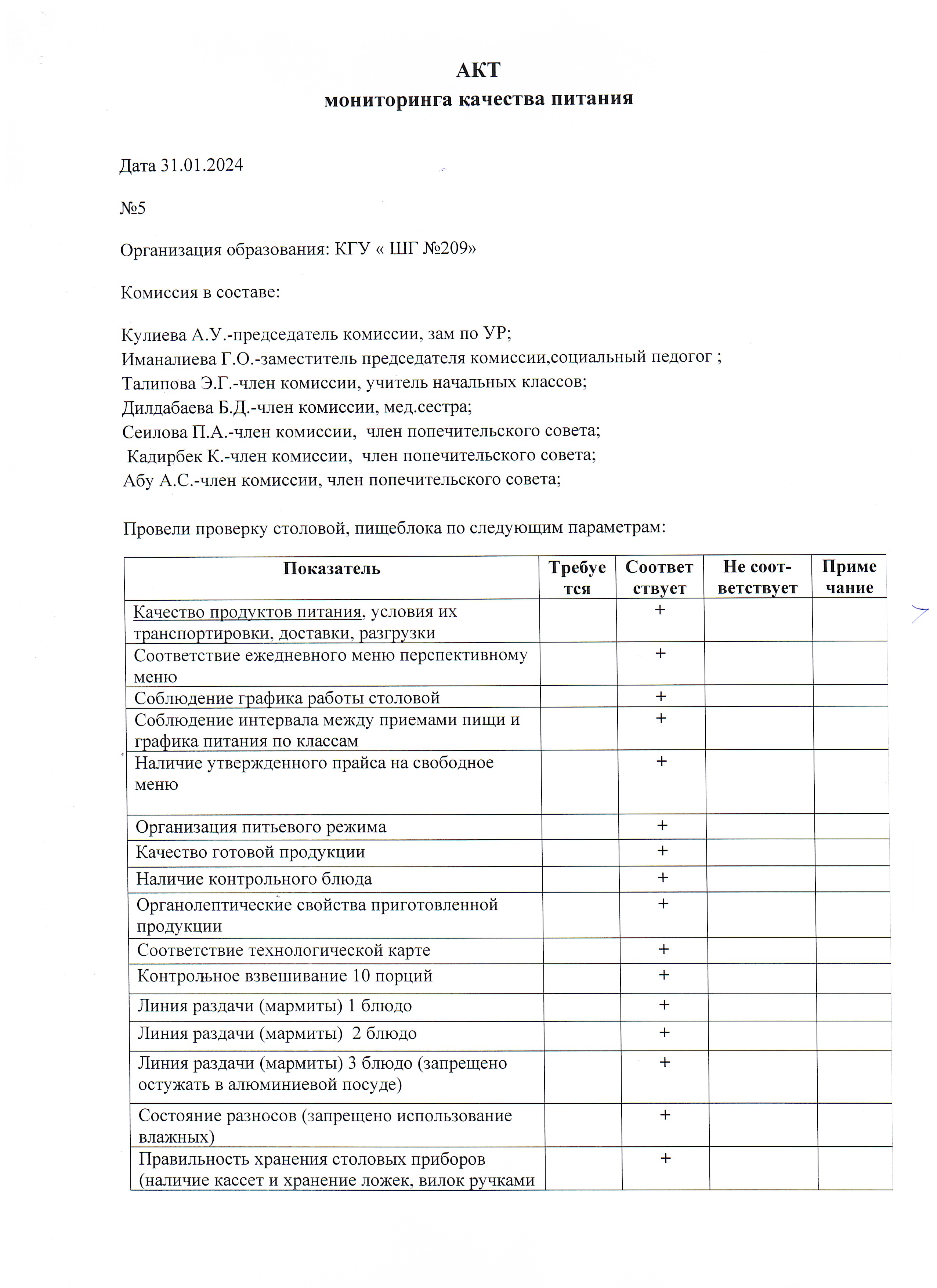 АКТ
мониторинга качества питания

Дата 31.01.2024

№5

Организация образования: КГУ « ШГ №209»

Комиссия в составе:

Кулиева А.У.-председатель комиссии, зам по УР;
Иманалиева Г.О.-заместитель председателя комиссии,социальный педогог ;
Талипова Э.Г.-член комиссии, учитель начальных классов;
Дилдабаева Б.Д.-член комиссии, мед.сестра;
Сеилова П.А.-член комиссии, член попечительского совета;
Кадирбек К.-член комиссии, член попечительского совета;
Абу А.С.-член комиссии, член попечительского совета;

Провели проверку столовой, пищеблока по следующим параметрам:

| Показатель | Требуется | Соответствует | Не соответствует | Примечание |
|---|---|---|---|---|
| Качество продуктов питания, условия их транспортировки, доставки, разгрузки | | + | | |
| Соответствие ежедневного меню перспективному меню | | + | | |
| Соблюдение графика работы столовой | | + | | |
| Соблюдение интервала между приемами пищи и графика питания по классам | | + | | |
| Наличие утвержденного прайса на свободное меню | | + | | |
| Организация питьевого режима | | + | | |
| Качество готовой продукции | | + | | |
| Наличие контрольного блюда | | + | | |
| Органолептические свойства приготовленной продукции | | + | | |
| Соответствие технологической карте | | + | | |
| Контрольное взвешивание 10 порций | | + | | |
| Линия раздачи (мармиты) 1 блюдо | | + | | |
| Линия раздачи (мармиты) 2 блюдо | | + | | |
| Линия раздачи (мармиты) 3 блюдо (запрещено остужать в алюминиевой посуде) | | + | | |
| Состояние разносов (запрещено использование влажных) | | + | | |
| Правильность хранения столовых приборов (наличие кассет и хранение ложек, вилок ручками | | + | | |